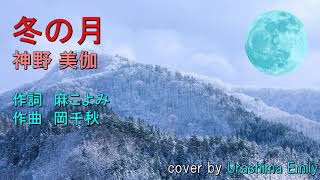 冬の月
神野 美伽

作詞　麻こよみ
作曲　岡千秋

cover by Urashima Emily